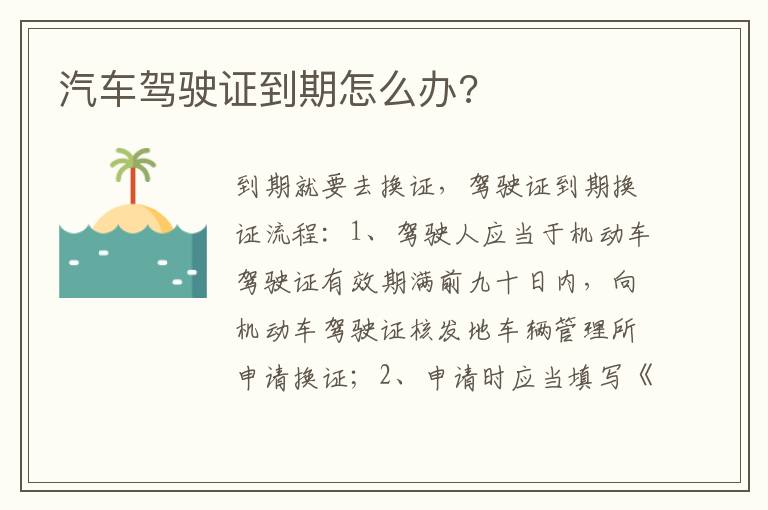 汽车驾驶证到期怎么办?

到期就要去换证，驾驶证到期换证流程：1、驾驶人应当于机动车驾驶证有效期满前九十日内，向机动车驾驶证核发地车辆管理所申请换证；2、申请时应当填写《